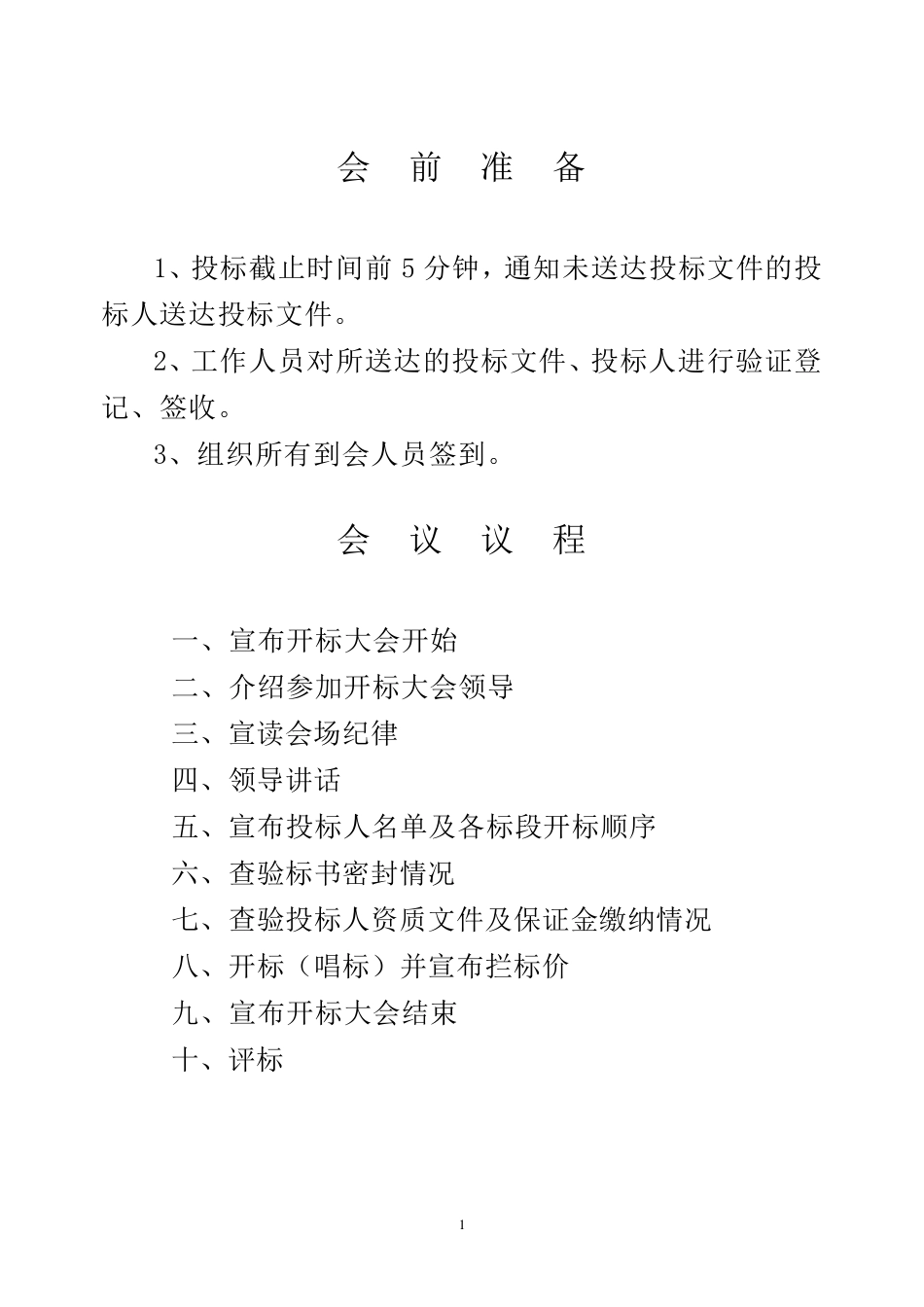 会 前 准 备

1、投标截止时间前 5 分钟，通知未送达投标文件的投标人送达投标文件。

2、工作人员对所送达的投标文件、投标人进行验证登记、签收。

3、组织所有到会人员签到。

会 议 议 程

一、宣布开标大会开始

二、介绍参加开标大会领导

三、宣读会场纪律

四、领导讲话

五、宣布投标人名单及各标段开标顺序

六、查验标书密封情况

七、查验投标人资质文件及保证金缴纳情况

八、开标（唱标）并宣布拦标价

九、宣布开标大会结束

十、评标

1